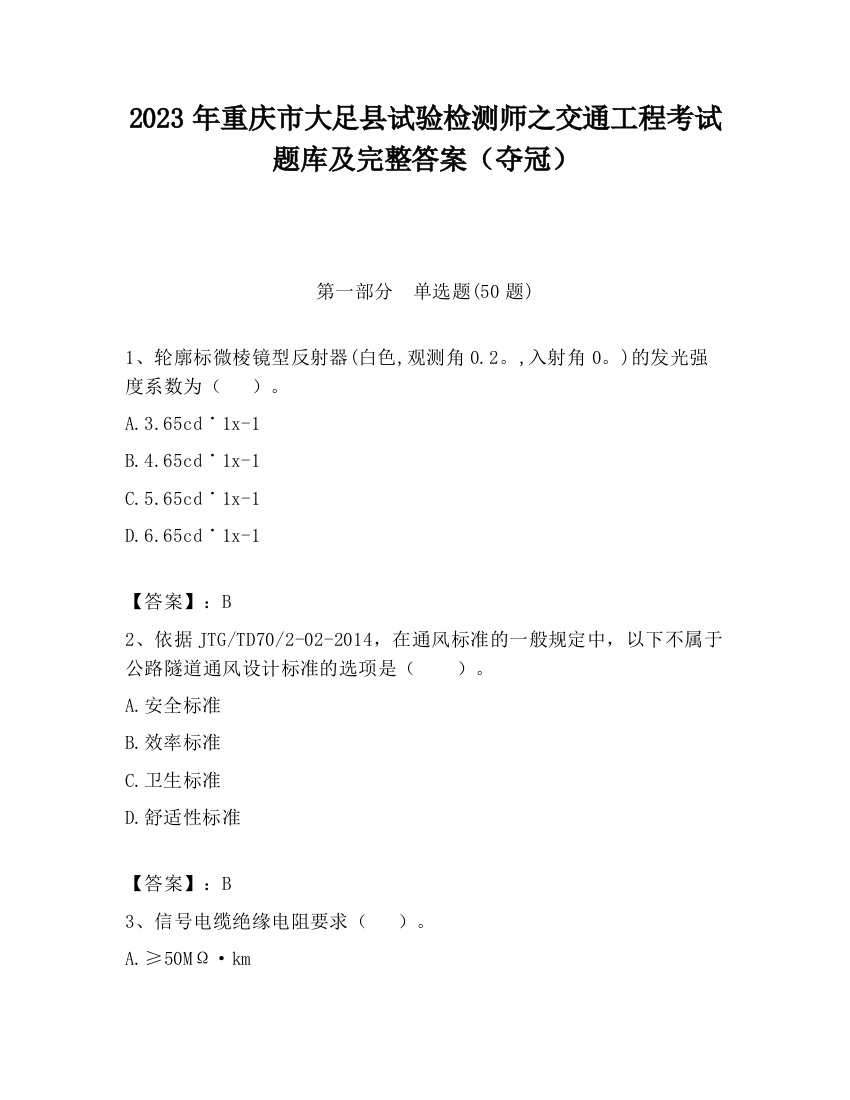 2023 年重庆市大足县试验检测师之交通工程考试题库及完整答案（夺冠）

第一部分　单选题(50 题)

1、轮廓标微棱镜型反射器(白色,观测角 0.2。,入射角 0。)的发光强度系数为（　　）。

A.3.65cd˙1x-1

B.4.65cd˙1x-1

C.5.65cd˙1x-1

D.6.65cd˙1x-1

【答案】：B

2、依据 JTG/TD70/2-02-2014，在通风标准的一般规定中，以下不属于公路隧道通风设计标准的选项是（　　）。

A.安全标准

B.效率标准

C.卫生标准

D.舒适性标准

【答案】：B

3、信号电缆绝缘电阻要求（　　）。

A.≥50MΩ·km